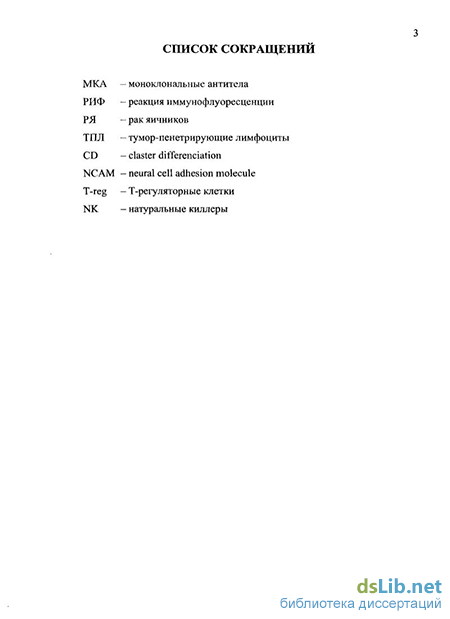 3

СПИСОК СОКРАЩЕНИЙ

МКА – моноклональные антитела
РИФ – реакция иммунофлуоресценции
РЯ – рак яичников
ТПЛ – тумор-пенетрирующие лимфоциты
CD – claster differenciation
NCAM – neural cell adhesion molecule
T-reg – Т-регуляторные клетки
NK – натуральные киллеры

dsLib.net
библиотека диссертаций